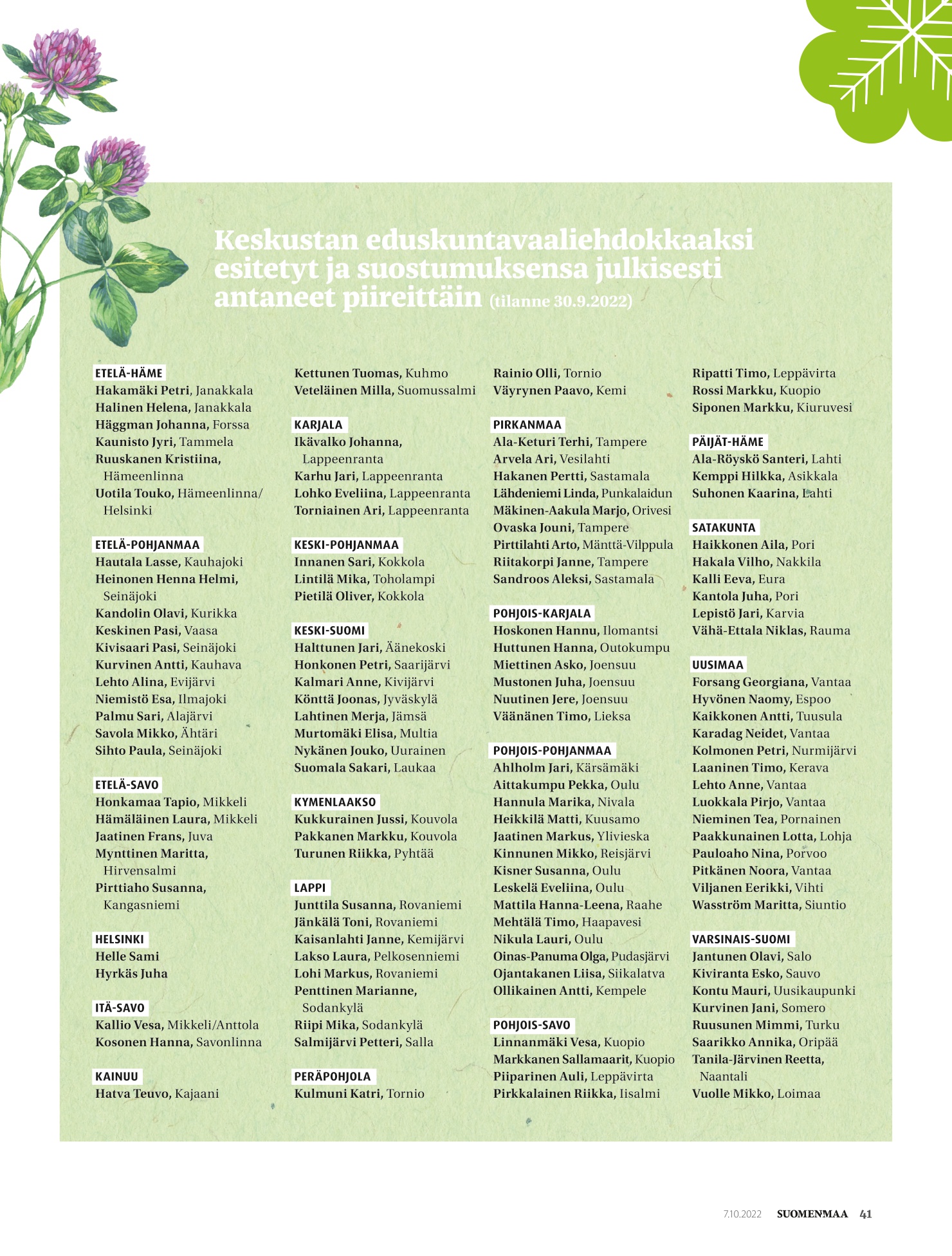 Keskustan eduskuntavaaliehdokkaaksi esitetyt ja suostumuksensa julkisesti antaneet piireittäin (tilanne 30.9.2022)

ETELÄ-HÄME
Hakamäki Petri, Janakkala
Halinen Helena, Janakkala
Häggman Johanna, Forssa
Kaunisto Jyri, Tammela
Ruuskanen Kristiina, Hämeenlinna
Uotila Touko, Hämeenlinna/ Helsinki

ETELÄ-POHJANMAA
Hautala Lasse, Kauhajoki
Heinonen Henna Helmi, Seinäjoki
Kandolin Olavi, Kurikka
Keskinen Pasi, Vaasa
Kivisaari Pasi, Seinäjoki
Kurvinen Antti, Kauhava
Lehto Alina, Evijärvi
Niemistö Esa, Ilmajoki
Palmu Sari, Alajärvi
Savola Mikko, Ähtäri
Sihto Paula, Seinäjoki

ETELÄ-SAVO
Honkamaa Tapio, Mikkeli
Hämäläinen Laura, Mikkeli
Jaatinen Frans, Juva
Mynttinen Maritta, Hirvensalmi
Pirttiaho Susanna, Kangasniemi

HELSINKI
Helle Sami
Hyrkäs Juha

ITÄ-SAVO
Kallio Vesa, Mikkeli/Anttola
Kosonen Hanna, Savonlinna

KAINUU
Hatva Teuvo, Kajaani
Kettunen Tuomas, Kuhmo
Veteläinen Milla, Suomussalmi

KARJALA
Ikävalko Johanna, Lappeenranta
Karhu Jari, Lappeenranta
Lohko Eveliina, Lappeenranta
Torniainen Ari, Lappeenranta

KESKI-POHJANMAA
Innanen Sari, Kokkola
Lintilä Mika, Toholampi
Pietilä Oliver, Kokkola

KESKI-SUOMI
Halttunen Jari, Äänekoski
Honkonen Petri, Saarijärvi
Kalmari Anne, Kivijärvi
Könttä Joonas, Jyväskylä
Lahtinen Merja, Jämsä
Murtomäki Elisa, Multia
Nykänen Jouko, Uurainen
Suomala Sakari, Laukaa

KYMENLAAKSO
Kukkurainen Jussi, Kouvola
Pakkanen Markku, Kouvola
Turunen Riikka, Pyhtää

LAPPI
Junttila Susanna, Rovaniemi
Jänkälä Toni, Rovaniemi
Kaisanlahti Janne, Kemijärvi
Lakso Laura, Pelkosenniemi
Lohi Markus, Rovaniemi
Penttinen Marianne, Sodankylä
Riipi Mika, Sodankylä
Salmijärvi Petteri, Salla

PERÄPOHJOLA
Kulmuni Katri, Tornio
Rainio Olli, Tornio
Väyrynen Paavo, Kemi

PIRKANMAA
Ala-Keturi Terhi, Tampere
Arvela Ari, Vesilahti
Hakanen Pertti, Sastamala
Lähdeniemi Linda, Punkalaidun
Mäkinen-Aakula Marjo, Orivesi
Ovaska Jouni, Tampere
Pirttilahti Arto, Mänttä-Vilppula
Riitakorpi Janne, Tampere
Sandroos Aleksi, Sastamala

POHJOIS-KARJALA
Hoskonen Hannu, Ilomantsi
Huttunen Hanna, Outokumpu
Miettinen Asko, Joensuu
Mustonen Juha, Joensuu
Nuutinen Jere, Joensuu
Väänänen Timo, Lieksa

POHJOIS-POHJANMAA
Ahlholm Jari, Kärsämäki
Aittakumpu Pekka, Oulu
Hannula Marika, Nivala
Heikkilä Matti, Kuusamo
Jaatinen Markus, Ylivieska
Kinnunen Mikko, Reisjärvi
Kisner Susanna, Oulu
Leskelä Eveliina, Oulu
Mattila Hanna-Leena, Raahe
Mehtälä Timo, Haapavesi
Nikula Lauri, Oulu
Oinas-Panuma Olga, Pudasjärvi
Ojantakanen Liisa, Siikalatva
Ollikainen Antti, Kempele

POHJOIS-SAVO
Linnanmäki Vesa, Kuopio
Markkanen Sallamaarit, Kuopio
Piiparinen Auli, Leppävirta
Pirkkalainen Riikka, Iisalmi
Ripatti Timo, Leppävirta
Rossi Markku, Kuopio
Siponen Markku, Kiuruvesi

PÄIJÄT-HÄME
Ala-Röyskö Santeri, Lahti
Kemppi Hilkka, Asikkala
Suhonen Kaarina, Lahti

SATAKUNTA
Haikkonen Aila, Pori
Hakala Vilho, Nakkila
Kalli Eeva, Eura
Kantola Juha, Pori
Lepistö Jari, Karvia
Vähä-Ettala Niklas, Rauma

UUSIMAA
Forsang Georgiana, Vantaa
Hyvönen Naomy, Espoo
Kaikkonen Antti, Tuusula
Karadag Neidet, Vantaa
Kolmonen Petri, Nurmijärvi
Laaninen Timo, Kerava
Lehto Anne, Vantaa
Luokkala Pirjo, Vantaa
Nieminen Tea, Pornainen
Paakkunainen Lotta, Lohja
Pauloaho Nina, Porvoo
Pitkänen Noora, Vantaa
Viljanen Eerikki, Vihti
Wasström Maritta, Siuntio

VARSINAIS-SUOMI
Jantunen Olavi, Salo
Kiviranta Esko, Sauvo
Kontu Mauri, Uusikaupunki
Kurvinen Jani, Somero
Ruusunen Mimmi, Turku
Saarikko Annika, Oripää
Tanila-Järvinen Reetta, Naantali
Vuolle Mikko, Loimaa

7.10.2022 SUOMENMAA 41